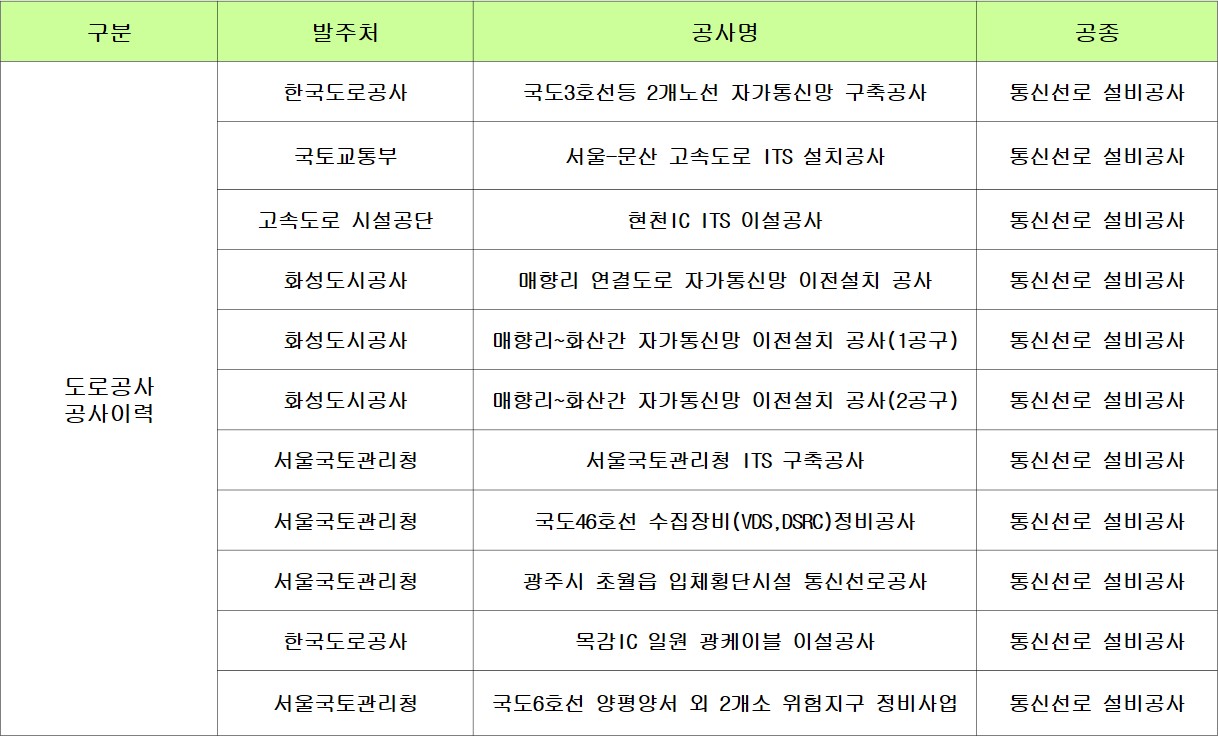 | 구분 | 발주처 | 공사명 | 공종 |
|---|---|---|---|
| 도로공사 공사이력 | 한국도로공사 | 국도3호선등 2개노선 자가통신망 구축공사 | 통신선로 설비공사 |
| | 국토교통부 | 서울-문산 고속도로 ITS 설치공사 | 통신선로 설비공사 |
| | 고속도로 시설공단 | 현천IC ITS 이설공사 | 통신선로 설비공사 |
| | 화성도시공사 | 매향리 연결도로 자가통신망 이전설치 공사 | 통신선로 설비공사 |
| | 화성도시공사 | 매향리~화산간 자가통신망 이전설치 공사(1공구) | 통신선로 설비공사 |
| | 화성도시공사 | 매향리~화산간 자가통신망 이전설치 공사(2공구) | 통신선로 설비공사 |
| | 서울국토관리청 | 서울국토관리청 ITS 구축공사 | 통신선로 설비공사 |
| | 서울국토관리청 | 국도46호선 수집장비(VDS,DSRC)정비공사 | 통신선로 설비공사 |
| | 서울국토관리청 | 광주시 초월읍 입체횡단시설 통신선로공사 | 통신선로 설비공사 |
| | 한국도로공사 | 목감IC 일원 광케이블 이설공사 | 통신선로 설비공사 |
| | 서울국토관리청 | 국도6호선 양평양서 외 2개소 위험지구 정비사업 | 통신선로 설비공사 |